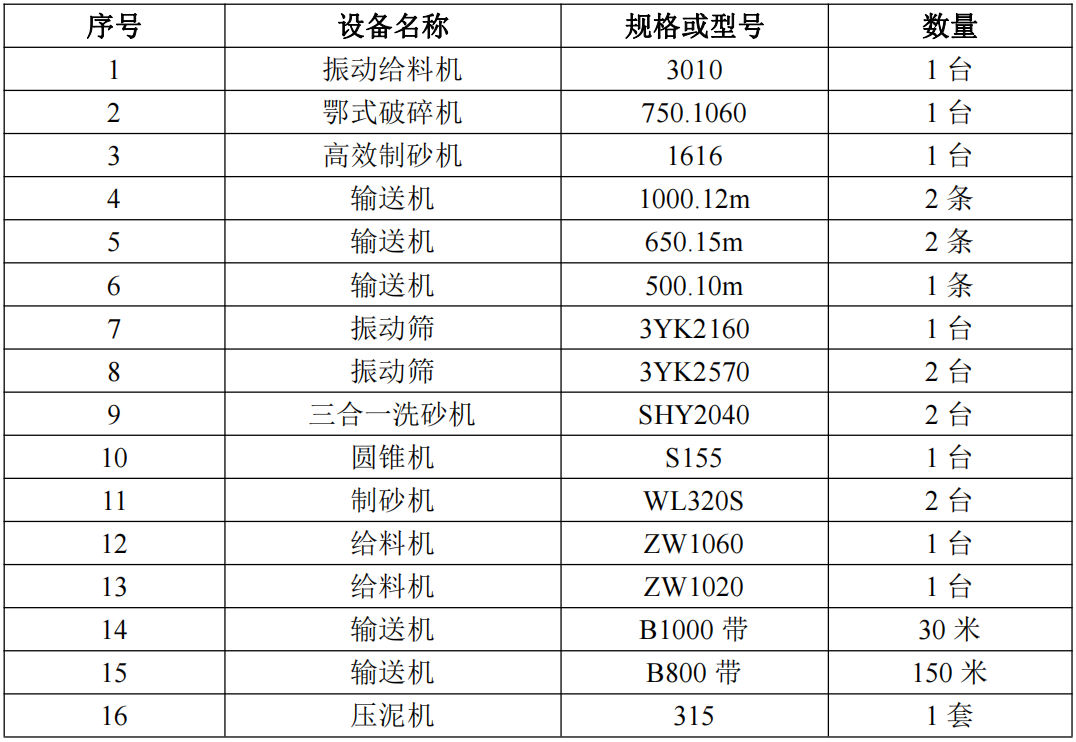 | 序号 | 设备名称 | 规格或型号 | 数量 |
|---|---|---|---|
| 1 | 振动给料机 | 3010 | 1台 |
| 2 | 鄂式破碎机 | 750.1060 | 1台 |
| 3 | 高效制砂机 | 1616 | 1台 |
| 4 | 输送机 | 1000.12m | 2条 |
| 5 | 输送机 | 650.15m | 2条 |
| 6 | 输送机 | 500.10m | 1条 |
| 7 | 振动筛 | 3YK2160 | 1台 |
| 8 | 振动筛 | 3YK2570 | 2台 |
| 9 | 三合一洗砂机 | SHY2040 | 2台 |
| 10 | 圆锥机 | S155 | 1台 |
| 11 | 制砂机 | WL320S | 2台 |
| 12 | 给料机 | ZW1060 | 1台 |
| 13 | 给料机 | ZW1020 | 1台 |
| 14 | 输送机 | B1000带 | 30米 |
| 15 | 输送机 | B800带 | 150米 |
| 16 | 压泥机 | 315 | 1套 |